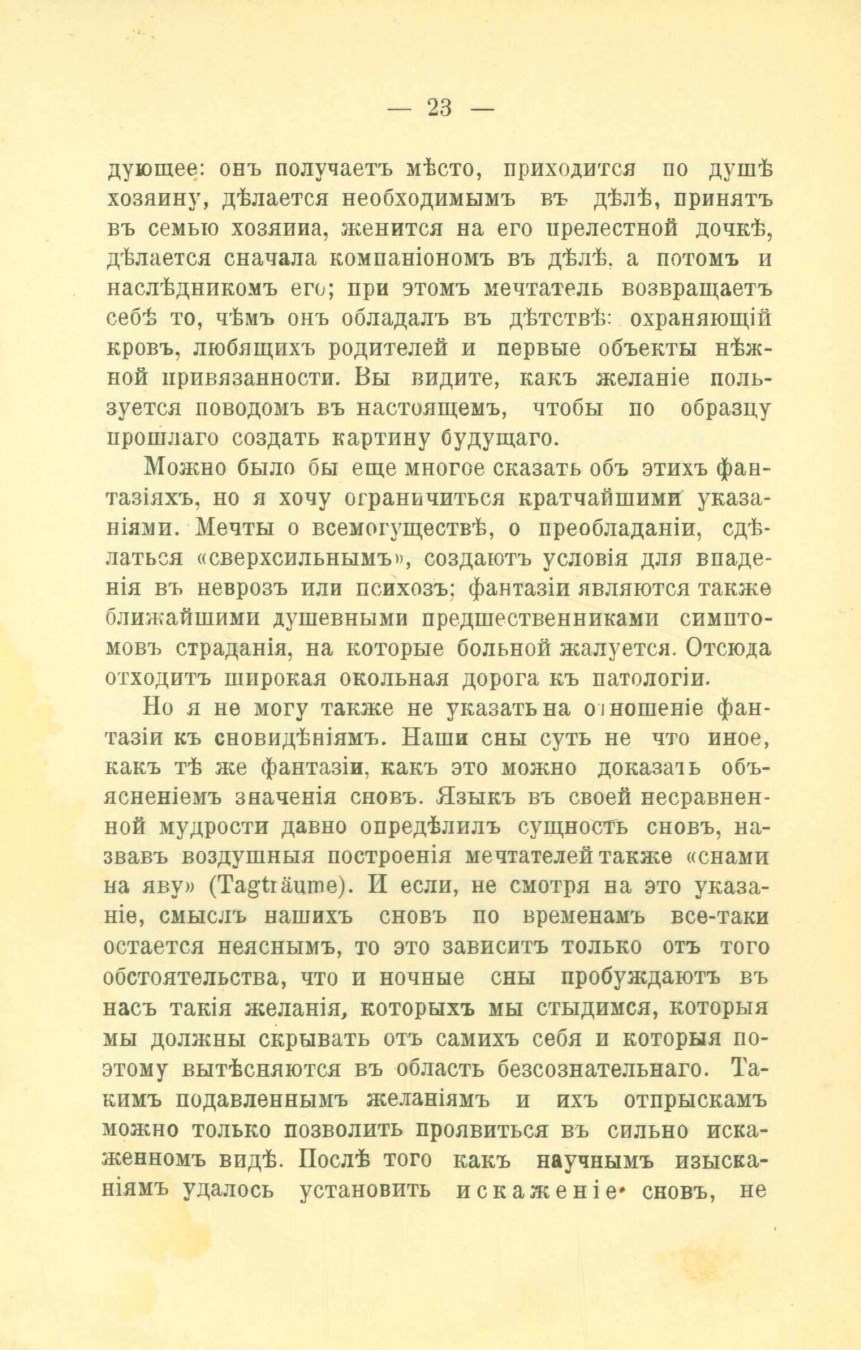 — 23 —

дующее: онъ получаетъ мѣсто, приходится по душѣ хозяину, дѣлается необходимымъ въ дѣлѣ, принятъ въ семью хозяина, женится на его прелестной дочкѣ, дѣлается сначала компаніономъ въ дѣлѣ, а потомъ и наслѣдникомъ его; при этомъ мечтатель возвращаетъ себѣ то, чѣмъ онъ обладалъ въ дѣтствѣ: охраняющій кровъ, любящихъ родителей и первые объекты нѣжной привязанности. Вы видите, какъ желаніе пользуется поводомъ въ настоящемъ, чтобы по образцу прошлаго создать картину будущаго.

Можно было бы еще многое сказать объ этихъ фантазіяхъ, но я хочу ограничиться кратчайшими указаніями. Мечты о всемогуществѣ, о преобладаніи, сдѣлаться «сверхсильнымъ», создаютъ условія для впаденія въ неврозъ или психозъ; фантазіи являются также ближайшими душевными предшественниками симптомовъ страданія, на которые больной жалуется. Отсюда отходитъ широкая окольная дорога къ патологіи.

Но я не могу также не указать на отношеніе фантазіи къ сновидѣніямъ. Наши сны суть не что иное, какъ тѣ же фантазіи, какъ это можно доказать объясненіемъ значенія сновъ. Языкъ въ своей несравненной мудрости давно опредѣлилъ сущность сновъ, назвавъ воздушныя построенія мечтателей также «снами на яву» (Tagträume). И если, не смотря на это указаніе, смыслъ нашихъ сновъ по временамъ все-таки остается неяснымъ, то это зависитъ только отъ того обстоятельства, что и ночные сны пробуждаютъ въ насъ такія желанія, которыхъ мы стыдимся, которыя мы должны скрывать отъ самихъ себя и которыя поэтому вытѣсняются въ область безсознательнаго. Такимъ подавленнымъ желаніямъ и ихъ отпрыскамъ можно только позволить проявиться въ сильно искаженномъ видѣ. Послѣ того какъ научнымъ изысканіямъ удалось установить искаженіе сновъ, не